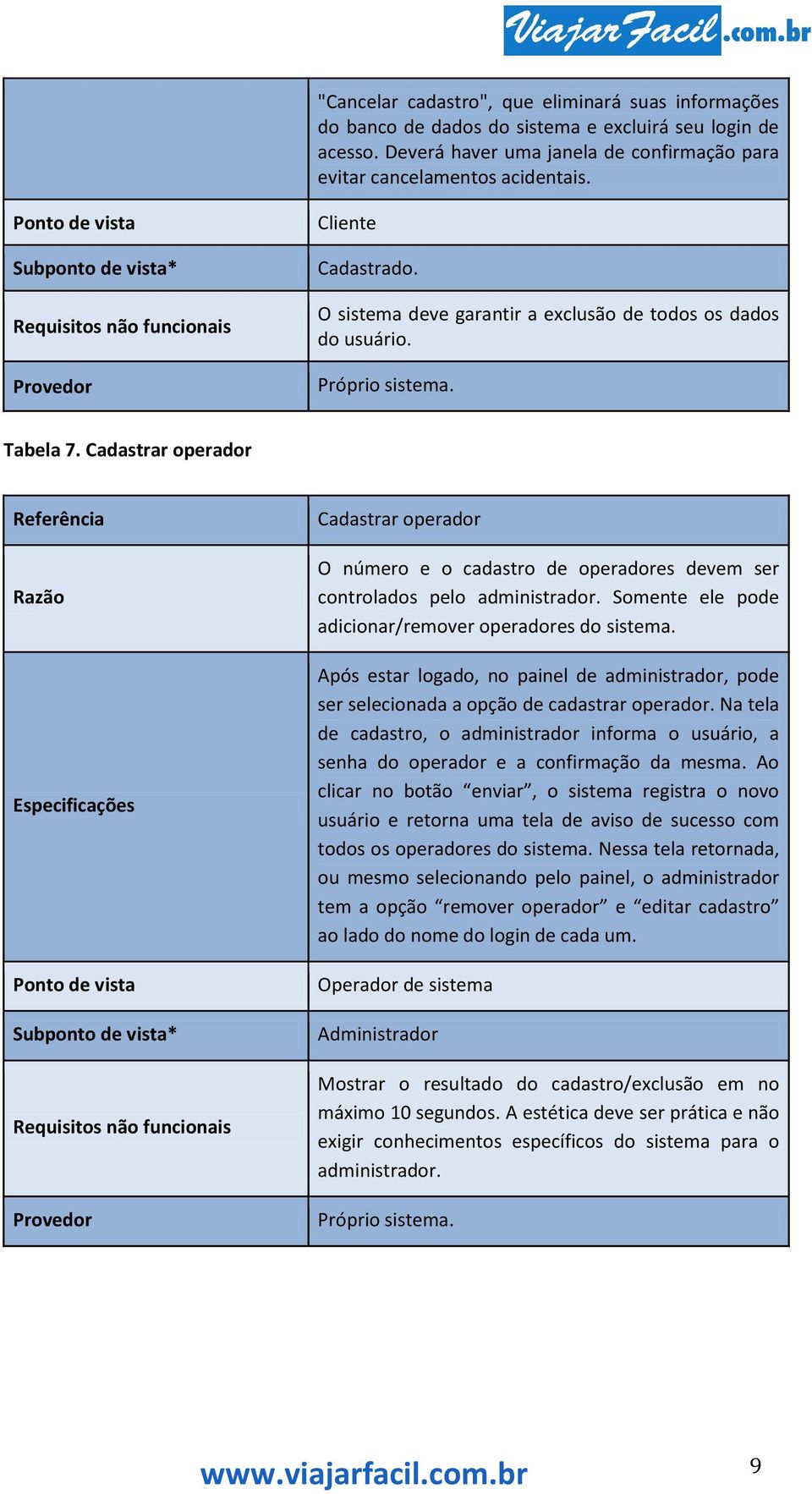 ViajarFacil.com.br

| | |
|---|---|
| | "Cancelar cadastro", que eliminará suas informações do banco de dados do sistema e excluirá seu login de acesso. Deverá haver uma janela de confirmação para evitar cancelamentos acidentais. |
| Ponto de vista | Cliente |
| Subponto de vista* | Cadastrado. |
| Requisitos não funcionais | O sistema deve garantir a exclusão de todos os dados do usuário. |
| Provedor | Próprio sistema. |

Tabela 7. Cadastrar operador

| | |
|---|---|
| Referência | Cadastrar operador |
| Razão | O número e o cadastro de operadores devem ser controlados pelo administrador. Somente ele pode adicionar/remover operadores do sistema. |
| Especificações | Após estar logado, no painel de administrador, pode ser selecionada a opção de cadastrar operador. Na tela de cadastro, o administrador informa o usuário, a senha do operador e a confirmação da mesma. Ao clicar no botão “enviar”, o sistema registra o novo usuário e retorna uma tela de aviso de sucesso com todos os operadores do sistema. Nessa tela retornada, ou mesmo selecionando pelo painel, o administrador tem a opção “remover operador” e “editar cadastro” ao lado do nome do login de cada um. |
| Ponto de vista | Operador de sistema |
| Subponto de vista* | Administrador |
| Requisitos não funcionais | Mostrar o resultado do cadastro/exclusão em no máximo 10 segundos. A estética deve ser prática e não exigir conhecimentos específicos do sistema para o administrador. |
| Provedor | Próprio sistema. |

www.viajarfacil.com.br

9